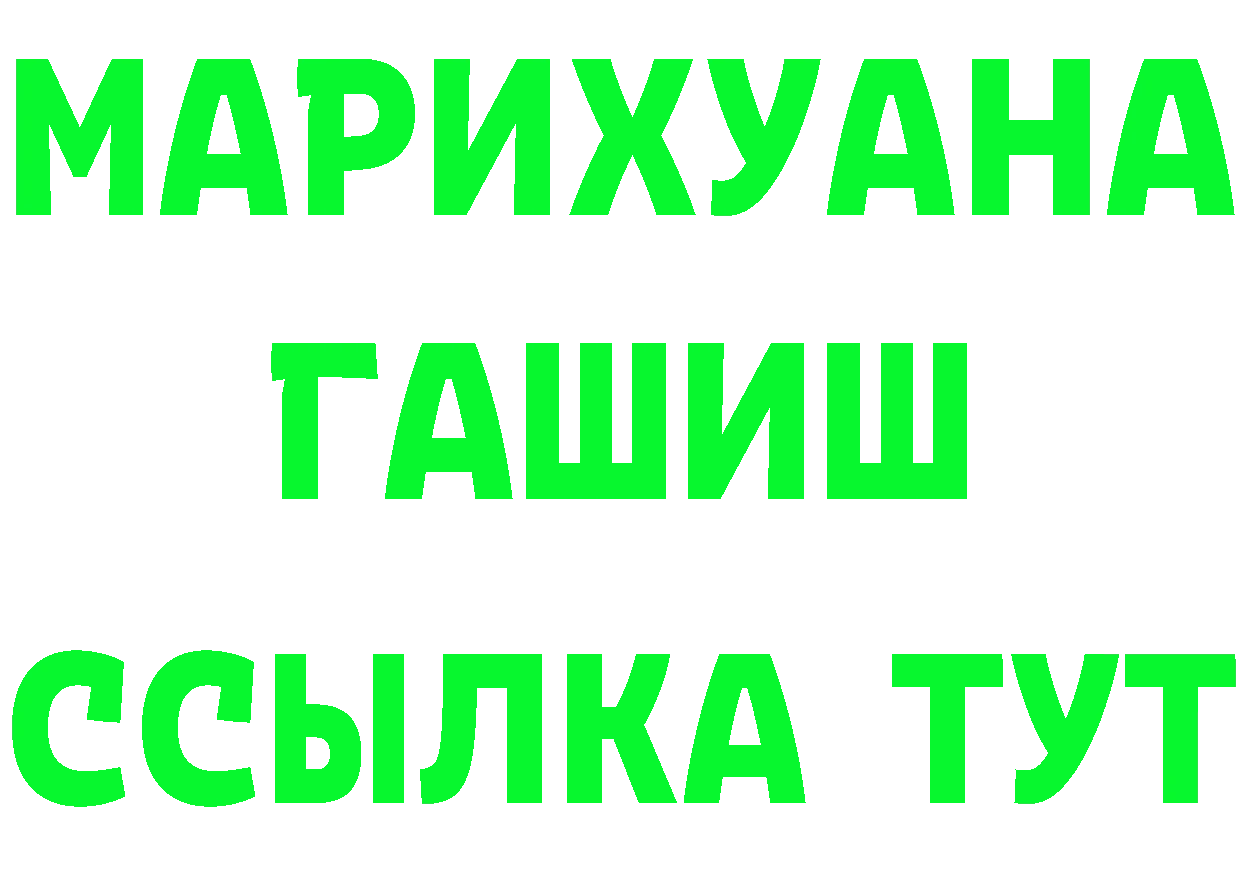 МАРИХУАНА
ГАШИШ
ССЫЛКА ТУТ